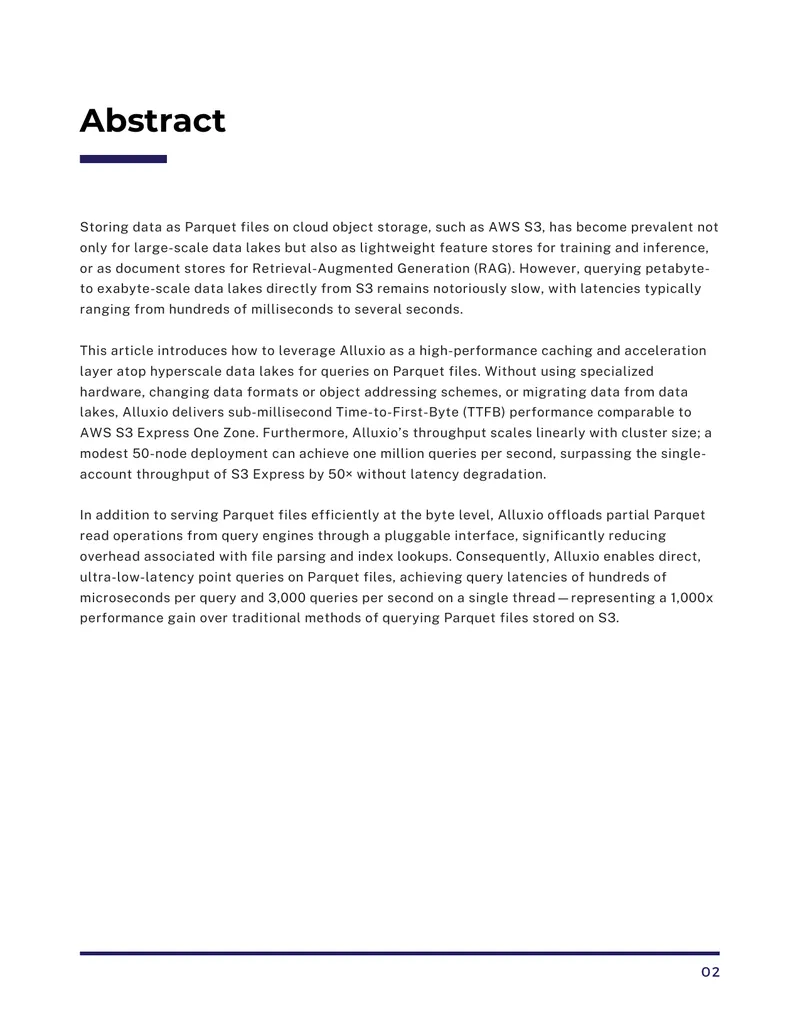 Abstract

Storing data as Parquet files on cloud object storage, such as AWS S3, has become prevalent not only for large-scale data lakes but also as lightweight feature stores for training and inference, or as document stores for Retrieval-Augmented Generation (RAG). However, querying petabyte-to exabyte-scale data lakes directly from S3 remains notoriously slow, with latencies typically ranging from hundreds of milliseconds to several seconds.

This article introduces how to leverage Alluxio as a high-performance caching and acceleration layer atop hyperscale data lakes for queries on Parquet files. Without using specialized hardware, changing data formats or object addressing schemes, or migrating data from data lakes, Alluxio delivers sub-millisecond Time-to-First-Byte (TTFB) performance comparable to AWS S3 Express One Zone. Furthermore, Alluxio's throughput scales linearly with cluster size; a modest 50-node deployment can achieve one million queries per second, surpassing the single-account throughput of S3 Express by 50× without latency degradation.

In addition to serving Parquet files efficiently at the byte level, Alluxio offloads partial Parquet read operations from query engines through a pluggable interface, significantly reducing overhead associated with file parsing and index lookups. Consequently, Alluxio enables direct, ultra-low-latency point queries on Parquet files, achieving query latencies of hundreds of microseconds per query and 3,000 queries per second on a single thread—representing a 1,000x performance gain over traditional methods of querying Parquet files stored on S3.

02